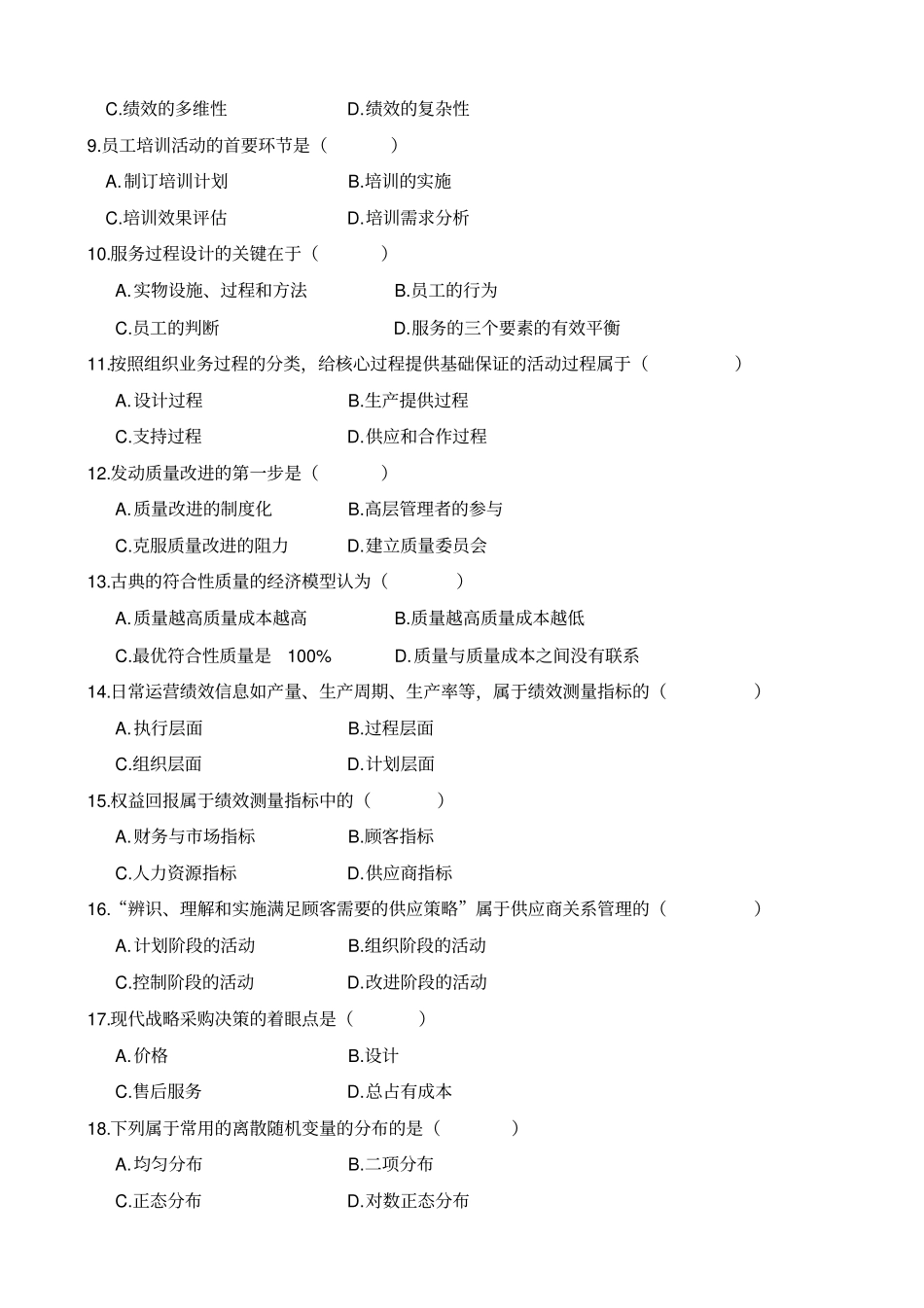 C.绩效的多维性　　D.绩效的复杂性

9.员工培训活动的首要环节是（　　）

A.制订培训计划　　B.培训的实施

C.培训效果评估　　D.培训需求分析

10.服务过程设计的关键在于（　　）

A.实物设施、过程和方法　　B.员工的行为

C.员工的判断　　D.服务的三个要素的有效平衡

11.按照组织业务过程的分类，给核心过程提供基础保证的活动过程属于（　　）

A.设计过程　　B.生产提供过程

C.支持过程　　D.供应和合作过程

12.发动质量改进的第一步是（　　）

A.质量改进的制度化　　B.高层管理者的参与

C.克服质量改进的阻力　　D.建立质量委员会

13.古典的符合性质量的经济模型认为（　　）

A.质量越高质量成本越高　　B.质量越高质量成本越低

C.最优符合性质量是 100%　　D.质量与质量成本之间没有联系

14.日常运营绩效信息如产量、生产周期、生产率等，属于绩效测量指标的（　　）

A.执行层面　　B.过程层面

C.组织层面　　D.计划层面

15.权益回报属于绩效测量指标中的（　　）

A.财务与市场指标　　B.顾客指标

C.人力资源指标　　D.供应商指标

16.“辨识、理解和实施满足顾客需要的供应策略”属于供应商关系管理的（　　）

A.计划阶段的活动　　B.组织阶段的活动

C.控制阶段的活动　　D.改进阶段的活动

17.现代战略采购决策的着眼点是（　　）

A.价格　　B.设计

C.售后服务　　D.总占有成本

18.下列属于常用的离散随机变量的分布的是（　　）

A.均匀分布　　B.二项分布

C.正态分布　　D.对数正态分布